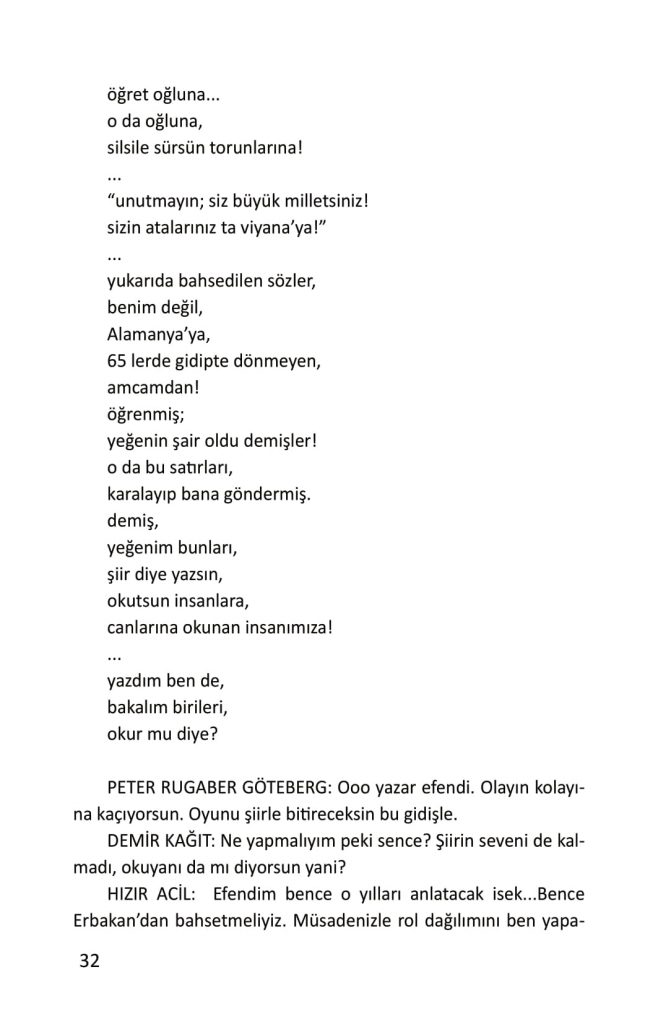 öğret oğluna...
o da oğluna,
silsile sürsün torunlarına!
...
“unutmayın; siz büyük milletsiniz!
sizin atalarınız ta viyana’ya!”
...
yukarıda bahsedilen sözler,
benim değil,
Alamanya’ya,
65 lerde gidipte dönmeyen,
amcamdan!
öğrenmiş;
yeğenin şair oldu demişler!
o da bu satırları,
karalayıp bana göndermiş.
demiş,
yeğenim bunları,
şiir diye yazsın,
okutsun insanlara,
canlarına okunan insanımıza!
...
yazdım ben de,
bakalım birileri,
okur mu diye?

PETER RUGABER GÖTEBERG: Ooo yazar efendi. Olayın kolayına kaçıyorsun. Oyunu şiirle bitireceksin bu gidişle.

DEMİR KAĞIT: Ne yapmalıyım peki sence? Şiirin seveni de kalmadı, okuyanı da mı diyorsun yani?

HIZIR ACİL: Efendim bence o yılları anlatacak isek...Bence Erbakan’dan bahsetmeliyiz. Müsadenizle rol dağılımını ben yapa-

32